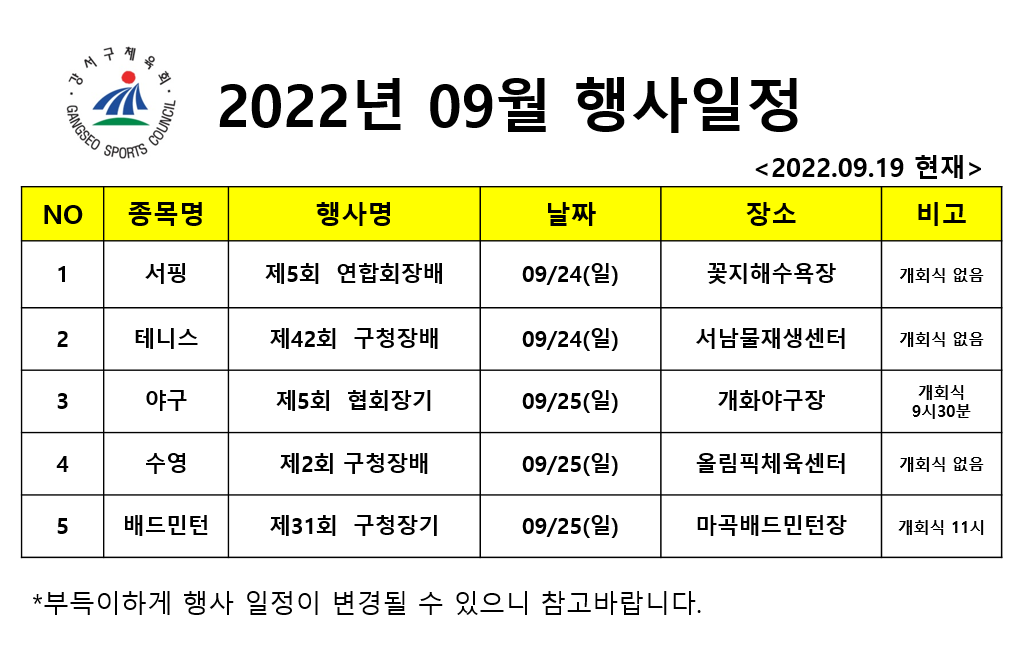 강서구체육회
GANGSEO SPORTS COUNCIL

2022년 09월 행사일정

<2022.09.19 현재>

| NO | 종목명 | 행사명 | 날짜 | 장소 | 비고 |
|---|---|---|---|---|---|
| 1 | 서핑 | 제5회 연합회장배 | 09/24(일) | 꽃지해수욕장 | 개회식 없음 |
| 2 | 테니스 | 제42회 구청장배 | 09/24(일) | 서남물재생센터 | 개회식 없음 |
| 3 | 야구 | 제5회 협회장기 | 09/25(일) | 개화야구장 | 개회식 9시30분 |
| 4 | 수영 | 제2회 구청장배 | 09/25(일) | 올림픽체육센터 | 개회식 없음 |
| 5 | 배드민턴 | 제31회 구청장기 | 09/25(일) | 마곡배드민턴장 | 개회식 11시 |

*부득이하게 행사 일정이 변경될 수 있으니 참고바랍니다.